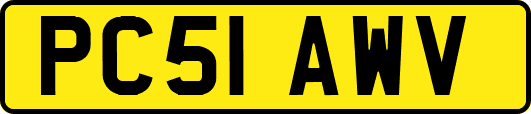 PC51 AWV